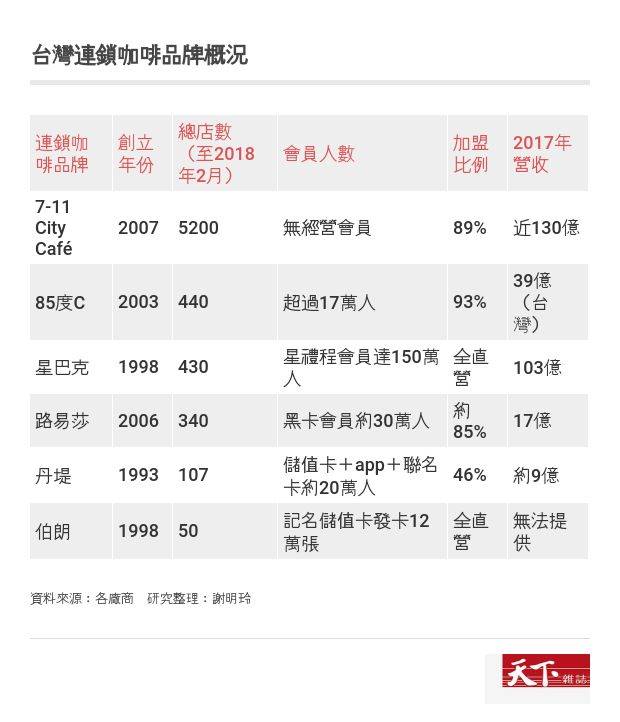 台灣連鎖咖啡品牌概況

| 連鎖咖啡品牌 | 創立年份 | 總店數（至2018年2月） | 會員人數 | 加盟比例 | 2017年營收 |
|---|---|---|---|---|---|
| 7-11 City Café | 2007 | 5200 | 無經營會員 | 89% | 近130億 |
| 85度C | 2003 | 440 | 超過17萬人 | 93% | 39億（台灣） |
| 星巴克 | 1998 | 430 | 星禮程會員達150萬人 | 全直營 | 103億 |
| 路易莎 | 2006 | 340 | 黑卡會員約30萬人 | 約85% | 17億 |
| 丹堤 | 1993 | 107 | 儲值卡＋app＋聯名卡約20萬人 | 46% | 約9億 |
| 伯朗 | 1998 | 50 | 記名儲值卡發卡12萬張 | 全直營 | 無法提供 |

資料來源：各廠商　研究整理：謝明玲

天下雜誌